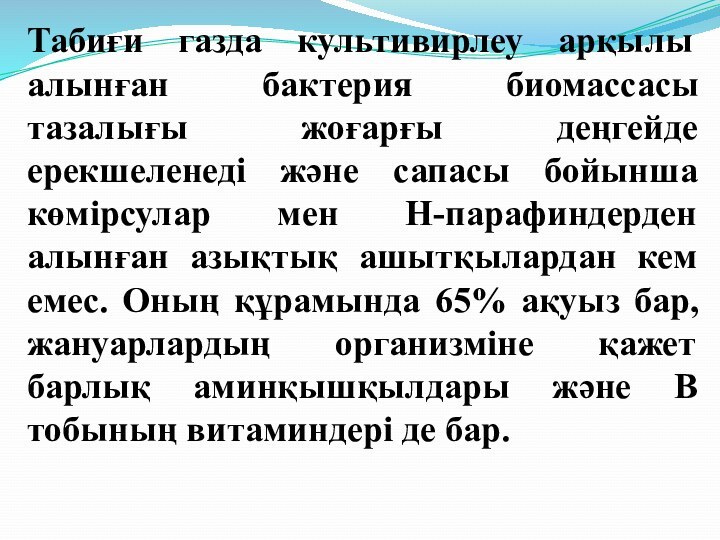 Табиғи газда культивирлеу арқылы алынған бактерия биомассасы тазалығы жоғарғы деңгейде ерекшеленеді және сапасы бойынша көмірсулар мен Н-парафиндерден алынған азықтық ашытқылардан кем емес. Оның құрамында 65% ақуыз бар, жануарлардың организміне қажет барлық аминқышқылдары және В тобының витаминдері де бар.